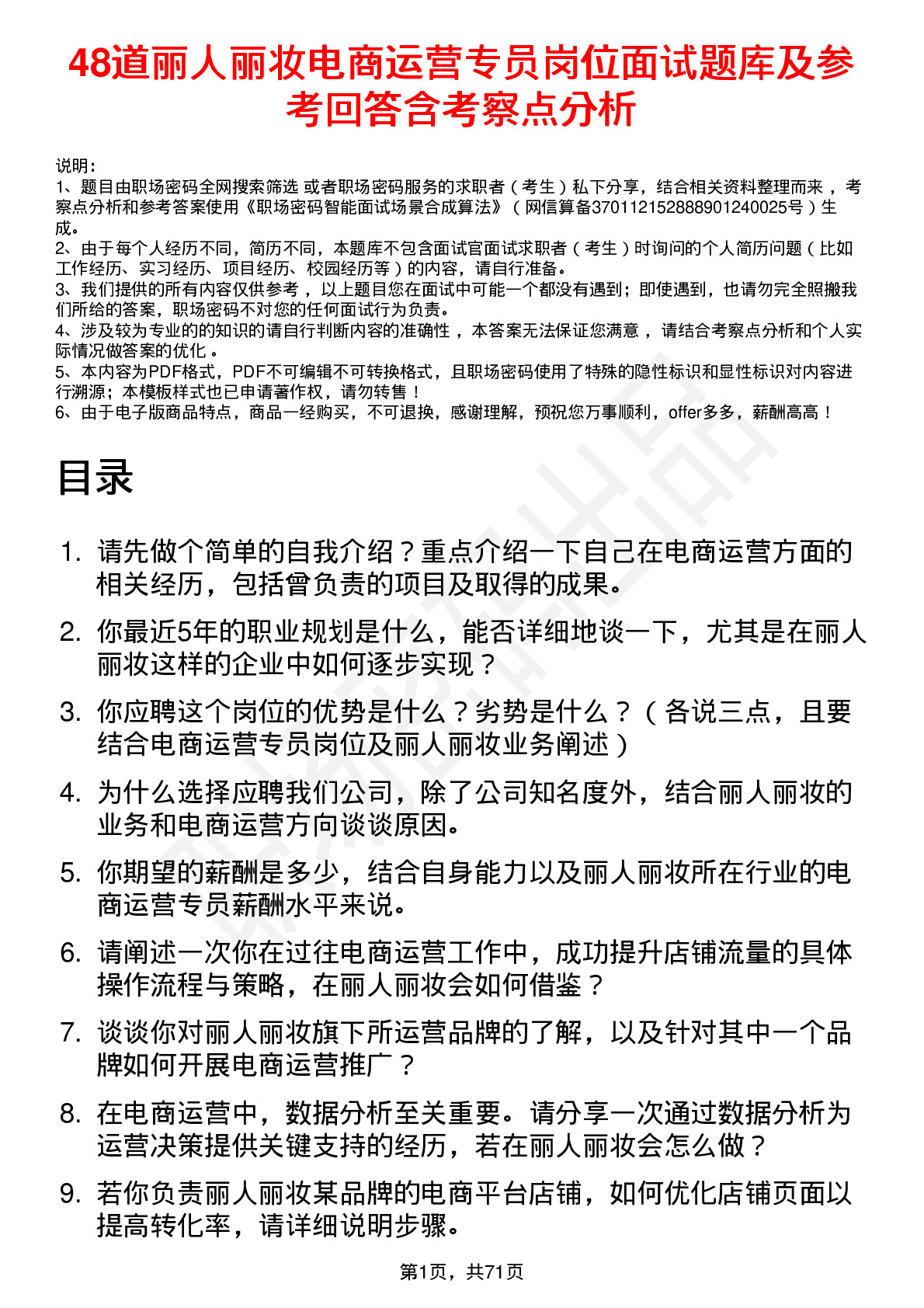 48道丽人丽妆电商运营专员岗位面试题库及参考回答含考察点分析

说明：
1、题目由职场密码全网搜索筛选 或者职场密码服务的求职者（考生）私下分享，结合相关资料整理而来 ，考察点分析和参考答案使用《职场密码智能面试场景合成算法》（网信算备370112152888901240025号）生成。
2、由于每个人经历不同，简历不同，本题库不包含面试官面试求职者（考生）时询问的个人简历问题（比如工作经历、实习经历、项目经历、校园经历等）的内容，请自行准备。
3、我们提供的所有内容仅供参考 ，以上题目您在面试中可能一个都没有遇到；即使遇到，也请勿完全照搬我们所给的答案，职场密码不对您的任何面试行为负责。
4、涉及较为专业的的知识的请自行判断内容的准确性 ，本答案无法保证您满意 ，请结合考察点分析和个人实际情况做答案的优化 。
5、本内容为PDF格式，PDF不可编辑不可转换格式，且职场密码使用了特殊的隐性标识和显性标识对内容进行溯源；本模板样式也已申请著作权，请勿转售！
6、由于电子版商品特点，商品一经购买，不可退换，感谢理解，预祝您万事顺利，offer多多，薪酬高高！

目录

1. 请先做个简单的自我介绍？重点介绍一下自己在电商运营方面的相关经历，包括曾负责的项目及取得的成果。
2. 你最近5年的职业规划是什么，能否详细地谈一下，尤其是在丽人丽妆这样的企业中如何逐步实现？
3. 你应聘这个岗位的优势是什么？劣势是什么？（各说三点，且要结合电商运营专员岗位及丽人丽妆业务阐述）
4. 为什么选择应聘我们公司，除了公司知名度外，结合丽人丽妆的业务和电商运营方向谈谈原因。
5. 你期望的薪酬是多少，结合自身能力以及丽人丽妆所在行业的电商运营专员薪酬水平来说。
6. 请阐述一次你在过往电商运营工作中，成功提升店铺流量的具体操作流程与策略，在丽人丽妆会如何借鉴？
7. 谈谈你对丽人丽妆旗下所运营品牌的了解，以及针对其中一个品牌如何开展电商运营推广？
8. 在电商运营中，数据分析至关重要。请分享一次通过数据分析为运营决策提供关键支持的经历，若在丽人丽妆会怎么做？
9. 若你负责丽人丽妆某品牌的电商平台店铺，如何优化店铺页面以提高转化率，请详细说明步骤。

第1页，共71页